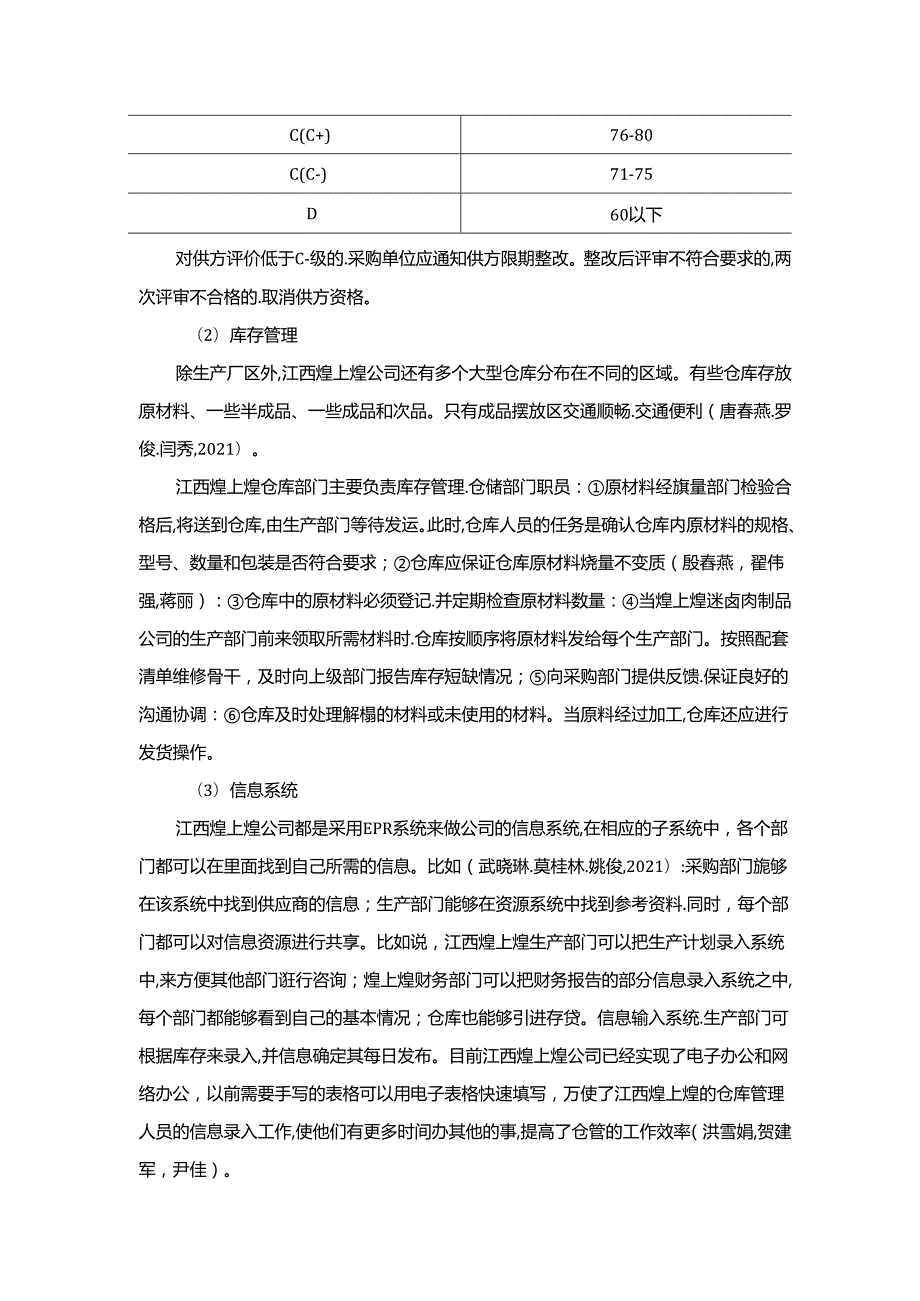 | C(C+) | 76-80 |
|---|---|
| C(C-) | 71-75 |
| D | 60以下 |

对供方评价低于C-级的.采购单位应通知供方限期整改。整改后评审不符合要求的,两次评审不合格的.取消供方资格。

（2）库存管理

除生产厂区外,江西煌上煌公司还有多个大型仓库分布在不同的区域。有些仓库存放原材料、一些半成品、一些成品和次品。只有成品摆放区交通顺畅.交通便利（唐春燕.罗俊.闫秀,2021）。

江西煌上煌仓库部门主要负责库存管理.仓储部门职员：①原材料经旗量部门检验合格后,将送到仓库,由生产部门等待发运。此时,仓库人员的任务是确认仓库内原材料的规格、型号、数量和包装是否符合要求；②仓库应保证仓库原材料烧量不变质（殷春燕，翟伟强,蒋丽）：③仓库中的原材料必须登记.并定期检查原材料数量：④当煌上煌迷卤肉制品公司的生产部门前来领取所需材料时.仓库按顺序将原材料发给每个生产部门。按照配套清单维修骨干，及时向上级部门报告库存短缺情况；⑤向采购部门提供反馈.保证良好的沟通协调：⑥仓库及时处理解榻的材料或未使用的材料。当原料经过加工,仓库还应进行发货操作。

（3）信息系统

江西煌上煌公司都是采用EPR系统来做公司的信息系统,在相应的子系统中，各个部门都可以在里面找到自己所需的信息。比如（武晓琳.莫桂林.姚俊,2021）:采购部门旎够在该系统中找到供应商的信息；生产部门能够在资源系统中找到参考资料.同时，每个部门都可以对信息资源进行共享。比如说，江西煌上煌生产部门可以把生产计划录入系统中,来方便其他部门诳行咨询；煌上煌财务部门可以把财务报告的部分信息录入系统之中,每个部门都能够看到自己的基本情况；仓库也能够引进存贷。信息输入系统.生产部门可根据库存来录入,并信息确定其每日发布。目前江西煌上煌公司已经实现了电子办公和网络办公，以前需要手写的表格可以用电子表格快速填写，万使了江西煌上煌的仓库管理人员的信息录入工作,使他们有更多时间办其他的事,提高了仓管的工作效率(洪雪娟,贺建军，尹佳）。